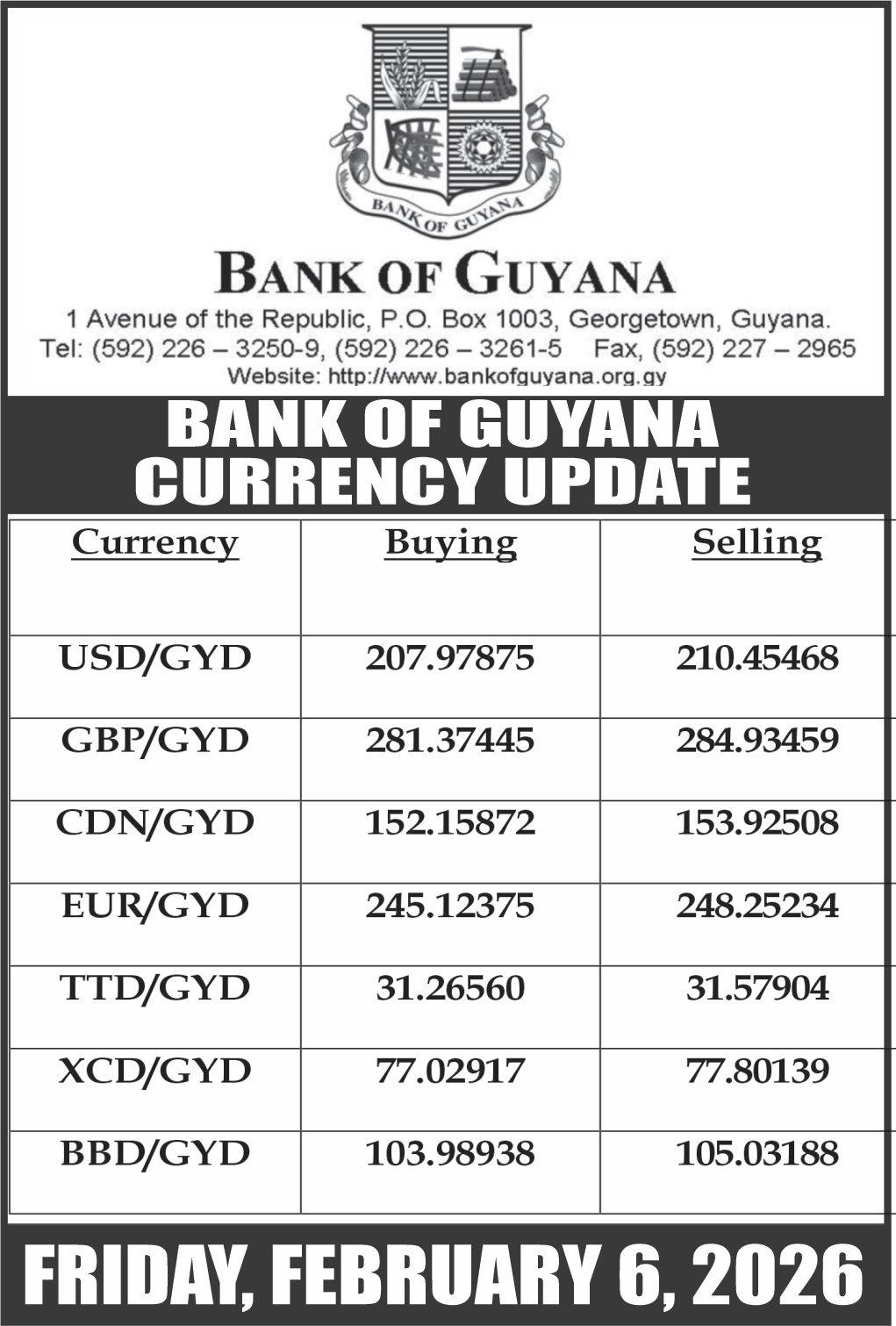 BANK OF GUYANA

BANK OF GUYANA

1 Avenue of the Republic, P.O. Box 1003, Georgetown, Guyana.
Tel: (592) 226 – 3250-9, (592) 226 – 3261-5 Fax, (592) 227 – 2965
Website: http://www.bankofguyana.org.gy

BANK OF GUYANA
CURRENCY UPDATE

| Currency | Buying | Selling |
|---|---|---|
| USD/GYD | 207.97875 | 210.45468 |
| GBP/GYD | 281.37445 | 284.93459 |
| CDN/GYD | 152.15872 | 153.92508 |
| EUR/GYD | 245.12375 | 248.25234 |
| TTD/GYD | 31.26560 | 31.57904 |
| XCD/GYD | 77.02917 | 77.80139 |
| BBD/GYD | 103.98938 | 105.03188 |

FRIDAY, FEBRUARY 6, 2026